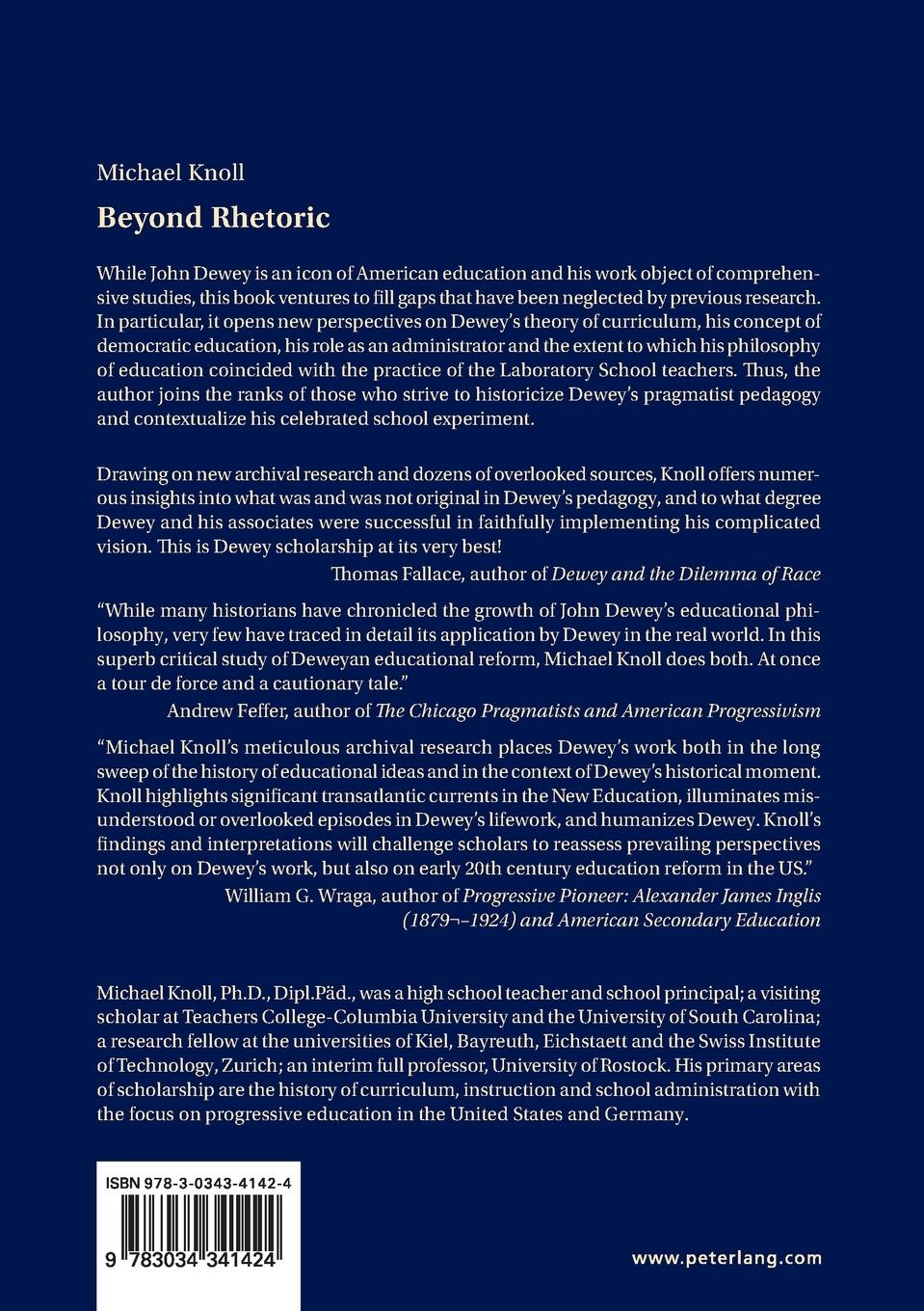 Michael Knoll

Beyond Rhetoric

While John Dewey is an icon of American education and his work object of comprehensive studies, this book ventures to fill gaps that have been neglected by previous research. In particular, it opens new perspectives on Dewey's theory of curriculum, his concept of democratic education, his role as an administrator and the extent to which his philosophy of education coincided with the practice of the Laboratory School teachers. Thus, the author joins the ranks of those who strive to historicize Dewey's pragmatist pedagogy and contextualize his celebrated school experiment.

Drawing on new archival research and dozens of overlooked sources, Knoll offers numerous insights into what was and was not original in Dewey's pedagogy, and to what degree Dewey and his associates were successful in faithfully implementing his complicated vision. This is Dewey scholarship at its very best!
Thomas Fallace, author of Dewey and the Dilemma of Race

"While many historians have chronicled the growth of John Dewey's educational philosophy, very few have traced in detail its application by Dewey in the real world. In this superb critical study of Deweyan educational reform, Michael Knoll does both. At once a tour de force and a cautionary tale."
Andrew Feffer, author of The Chicago Pragmatists and American Progressivism

"Michael Knoll's meticulous archival research places Dewey's work both in the long sweep of the history of educational ideas and in the context of Dewey's historical moment. Knoll highlights significant transatlantic currents in the New Education, illuminates misunderstood or overlooked episodes in Dewey's lifework, and humanizes Dewey. Knoll's findings and interpretations will challenge scholars to reassess prevailing perspectives not only on Dewey's work, but also on early 20th century education reform in the US."
William G. Wraga, author of Progressive Pioneer: Alexander James Inglis (1879¬–1924) and American Secondary Education

Michael Knoll, Ph.D., Dipl.Päd., was a high school teacher and school principal; a visiting scholar at Teachers College-Columbia University and the University of South Carolina; a research fellow at the universities of Kiel, Bayreuth, Eichstaett and the Swiss Institute of Technology, Zurich; an interim full professor, University of Rostock. His primary areas of scholarship are the history of curriculum, instruction and school administration with the focus on progressive education in the United States and Germany.

ISBN 978-3-0343-4142-4

9 783034 341424

www.peterlang.com